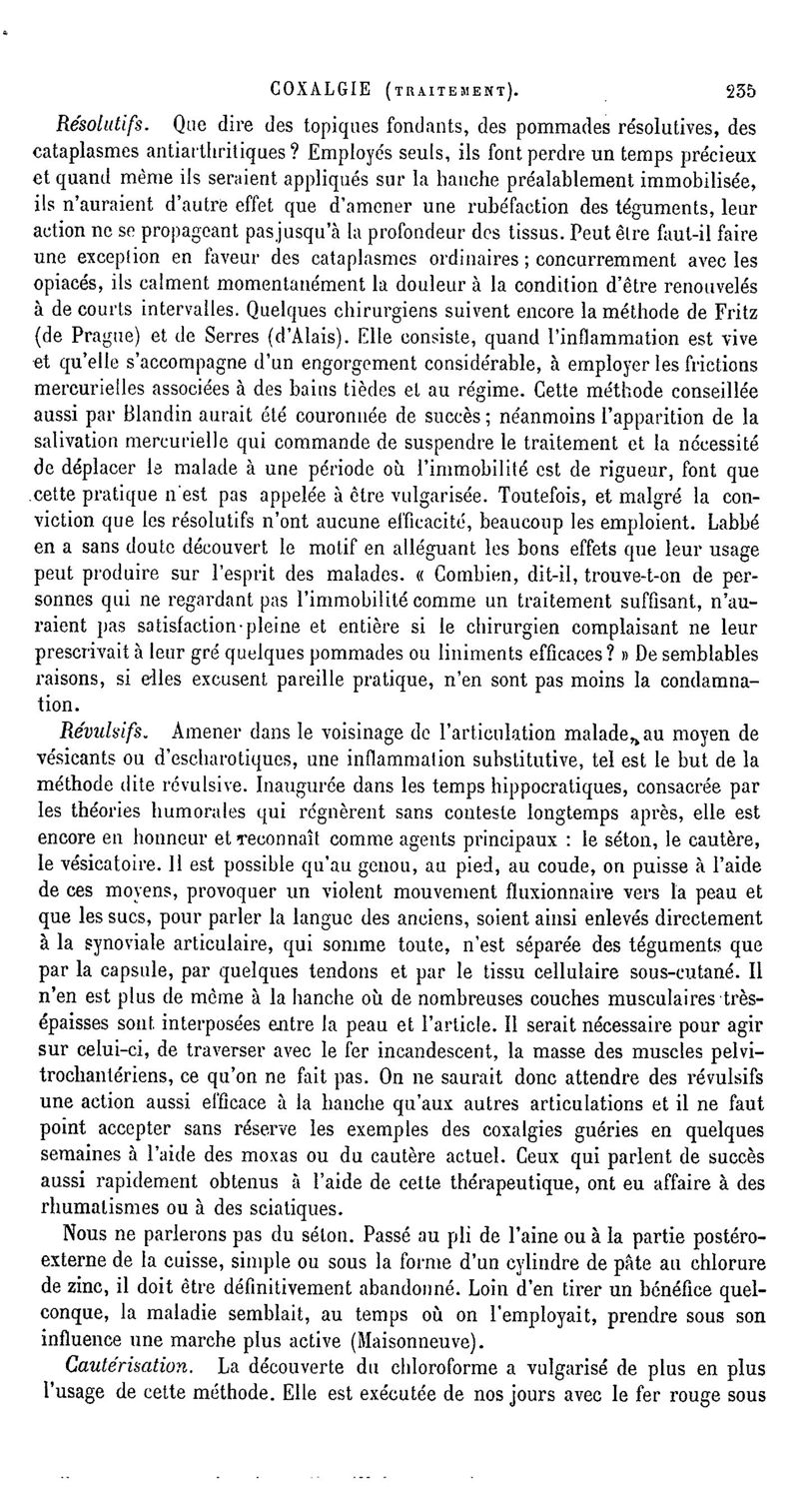 COXALGIE (TRAITEMENT). 235

Résolutifs. Que dire des topiques fondants, des pommades résolutives, des cataplasmes antiarthritiques ? Employés seuls, ils font perdre un temps précieux et quand même ils seraient appliqués sur la hanche préalablement immobilisée, ils n'auraient d'autre effet que d'amener une rubéfaction des téguments, leur action ne se propageant pas jusqu'à la profondeur des tissus. Peut être faut-il faire une exception en faveur des cataplasmes ordinaires ; concurremment avec les opiacés, ils calment momentanément la douleur à la condition d'être renouvelés à de courts intervalles. Quelques chirurgiens suivent encore la méthode de Fritz (de Prague) et de Serres (d'Alais). Elle consiste, quand l'inflammation est vive et qu'elle s'accompagne d'un engorgement considérable, à employer les frictions mercurielles associées à des bains tièdes et au régime. Cette méthode conseillée aussi par Blandin aurait été couronnée de succès ; néanmoins l'apparition de la salivation mercurielle qui commande de suspendre le traitement et la nécessité de déplacer le malade à une période où l'immobilité est de rigueur, font que cette pratique n'est pas appelée à être vulgarisée. Toutefois, et malgré la conviction que les résolutifs n'ont aucune efficacité, beaucoup les emploient. Labbé en a sans doute découvert le motif en alléguant les bons effets que leur usage peut produire sur l'esprit des malades. « Combien, dit-il, trouve-t-on de personnes qui ne regardant pas l'immobilité comme un traitement suffisant, n'auraient pas satisfaction pleine et entière si le chirurgien complaisant ne leur prescrivait à leur gré quelques pommades ou liniments efficaces ? » De semblables raisons, si elles excusent pareille pratique, n'en sont pas moins la condamnation.

Révulsifs. Amener dans le voisinage de l'articulation malade, au moyen de vésicants ou d'escharotiques, une inflammation substitutive, tel est le but de la méthode dite révulsive. Inaugurée dans les temps hippocratiques, consacrée par les théories humorales qui régnèrent sans conteste longtemps après, elle est encore en honneur et reconnaît comme agents principaux : le séton, le cautère, le vésicatoire. Il est possible qu'au genou, au pied, au coude, on puisse à l'aide de ces moyens, provoquer un violent mouvement fluxionnaire vers la peau et que les sucs, pour parler la langue des anciens, soient ainsi enlevés directement à la synoviale articulaire, qui somme toute, n'est séparée des téguments que par la capsule, par quelques tendons et par le tissu cellulaire sous-cutané. Il n'en est plus de même à la hanche où de nombreuses couches musculaires très-épaisses sont interposées entre la peau et l'article. Il serait nécessaire pour agir sur celui-ci, de traverser avec le fer incandescent, la masse des muscles pelvi-trochantériens, ce qu'on ne fait pas. On ne saurait donc attendre des révulsifs une action aussi efficace à la hanche qu'aux autres articulations et il ne faut point accepter sans réserve les exemples des coxalgies guéries en quelques semaines à l'aide des moxas ou du cautère actuel. Ceux qui parlent de succès aussi rapidement obtenus à l'aide de cette thérapeutique, ont eu affaire à des rhumatismes ou à des sciatiques.

Nous ne parlerons pas du séton. Passé au pli de l'aine ou à la partie postéro-externe de la cuisse, simple ou sous la forme d'un cylindre de pâte au chlorure de zinc, il doit être définitivement abandonné. Loin d'en tirer un bénéfice quelconque, la maladie semblait, au temps où on l'employait, prendre sous son influence une marche plus active (Maisonneuve).

Cautérisation. La découverte du chloroforme a vulgarisé de plus en plus l'usage de cette méthode. Elle est exécutée de nos jours avec le fer rouge sous